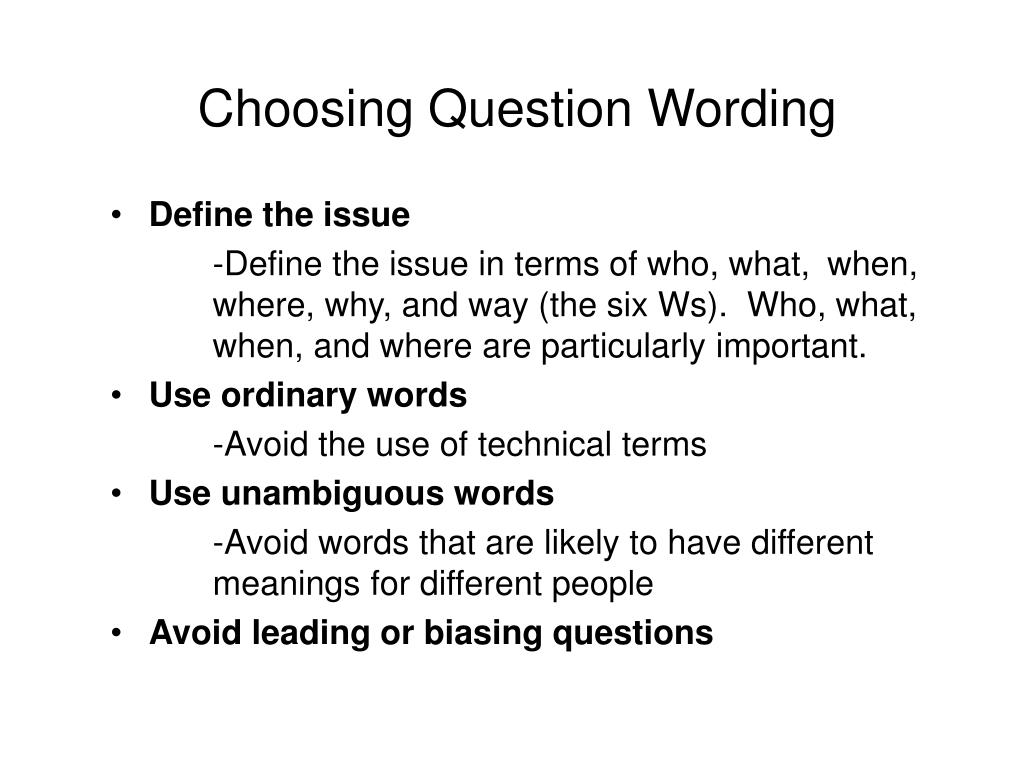 Choosing Question Wording

• Define the issue

-Define the issue in terms of who, what, when, where, why, and way (the six Ws). Who, what, when, and where are particularly important.

• Use ordinary words

-Avoid the use of technical terms

• Use unambiguous words

-Avoid words that are likely to have different meanings for different people

• Avoid leading or biasing questions